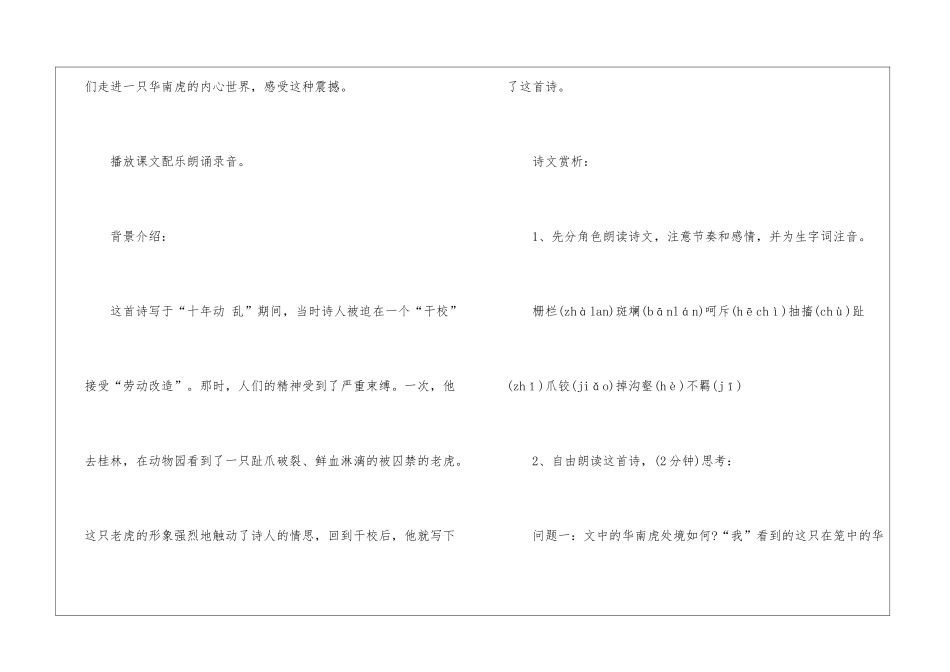 们走进一只华南虎的内心世界，感受这种震撼。

播放课文配乐朗诵录音。

背景介绍：

这首诗写于“十年动 乱”期间，当时诗人被迫在一个“干校”接受“劳动改造”。那时，人们的精神受到了严重束缚。一次，他去桂林，在动物园看到了一只趾爪破裂、鲜血淋漓的被囚禁的老虎。这只老虎的形象强烈地触动了诗人的情思，回到干校后，他就写下了这首诗。

诗文赏析：

1、先分角色朗读诗文，注意节奏和感情，并为生字词注音。

栅栏(zhà lan)斑斓(bān lán)呵斥(hē chì)抽搐(chù)趾(zhǐ)爪铰(jiǎo)掉沟壑(hè)不羁(jī)

2、自由朗读这首诗，(2分钟)思考：

问题一：文中的华南虎处境如何?“我”看到的这只在笼中的华